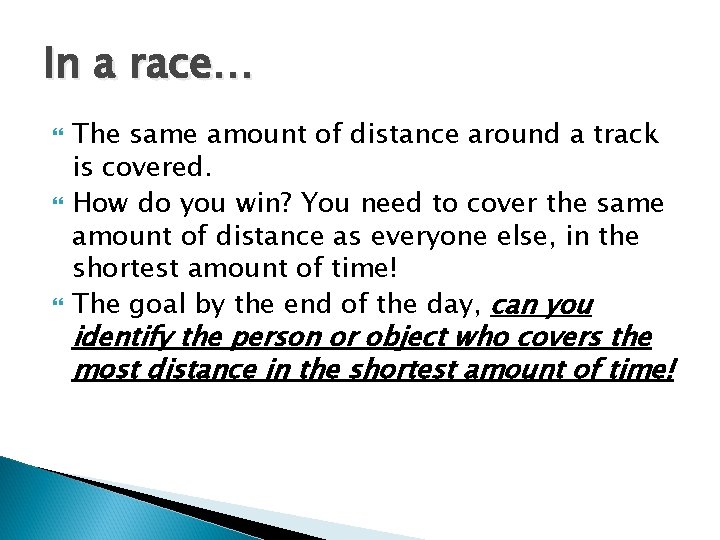 In a race…

The same amount of distance around a track is covered.

How do you win? You need to cover the same amount of distance as everyone else, in the shortest amount of time!

The goal by the end of the day, can you identify the person or object who covers the most distance in the shortest amount of time!